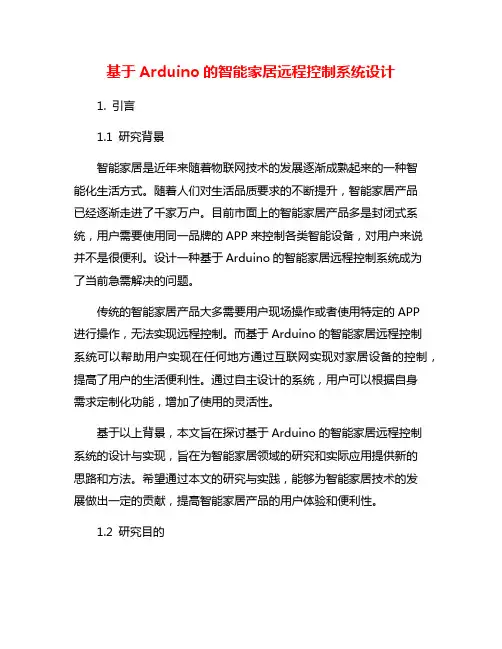 基于 Arduino 的智能家居远程控制系统设计

1. 引言

1.1 研究背景

智能家居是近年来随着物联网技术的发展逐渐成熟起来的一种智能化生活方式。随着人们对生活品质要求的不断提升，智能家居产品已经逐渐走进了千家万户。目前市面上的智能家居产品多是封闭式系统，用户需要使用同一品牌的 APP 来控制各类智能设备，对用户来说并不是很便利。设计一种基于 Arduino 的智能家居远程控制系统成为了当前急需解决的问题。

传统的智能家居产品大多需要用户现场操作或者使用特定的 APP 进行操作，无法实现远程控制。而基于 Arduino 的智能家居远程控制系统可以帮助用户实现在任何地方通过互联网实现对家居设备的控制，提高了用户的生活便利性。通过自主设计的系统，用户可以根据自身需求定制化功能，增加了使用的灵活性。

基于以上背景，本文旨在探讨基于 Arduino 的智能家居远程控制系统的设计与实现，旨在为智能家居领域的研究和实际应用提供新的思路和方法。希望通过本文的研究与实践，能够为智能家居技术的发展做出一定的贡献，提高智能家居产品的用户体验和便利性。

1.2 研究目的